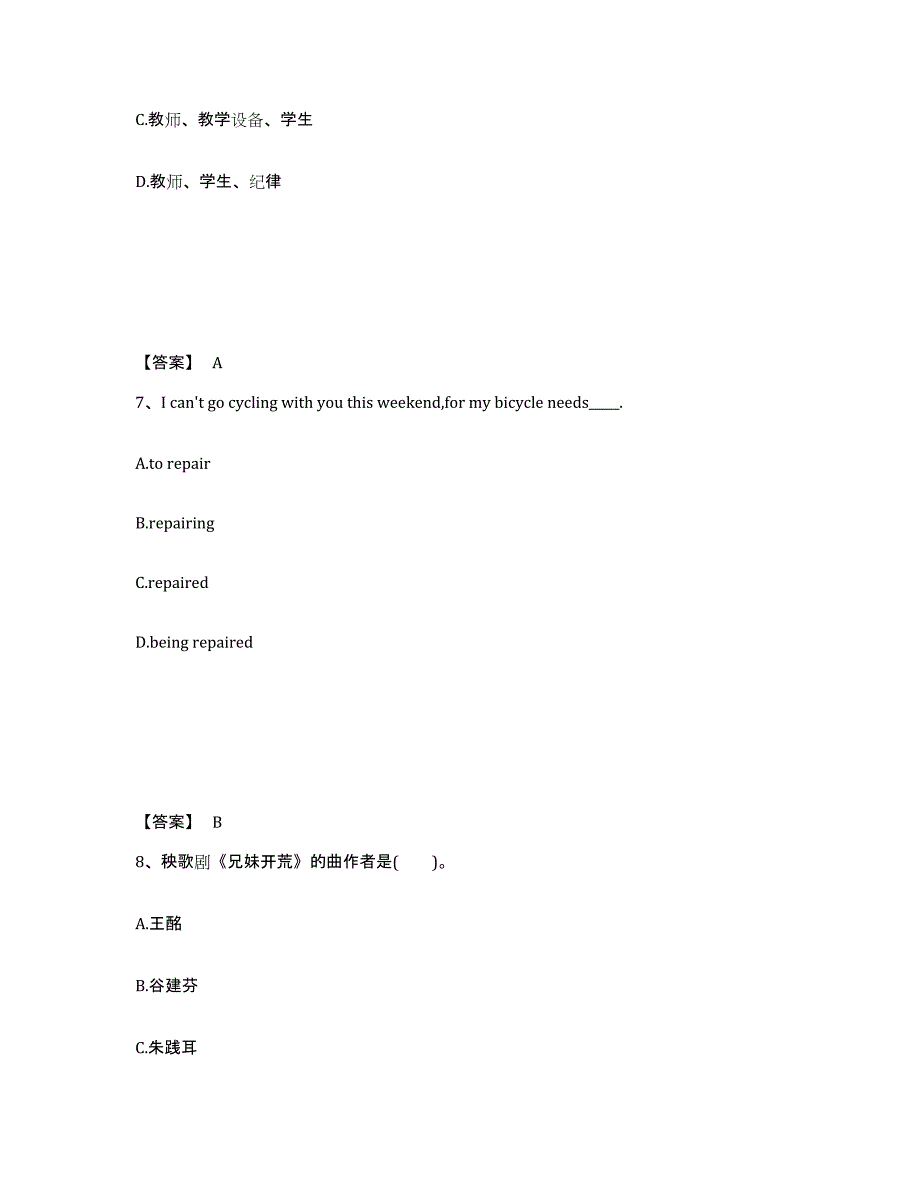 C.教师、教学设备、学生

D.教师、学生、纪律

【答案】 A

7、I can't go cycling with you this weekend,for my bicycle needs_____.

A.to repair

B.repairing

C.repaired

D.being repaired

【答案】 B

8、秧歌剧《兄妹开荒》的曲作者是(　　)。

A.王酩

B.谷建芬

C.朱践耳